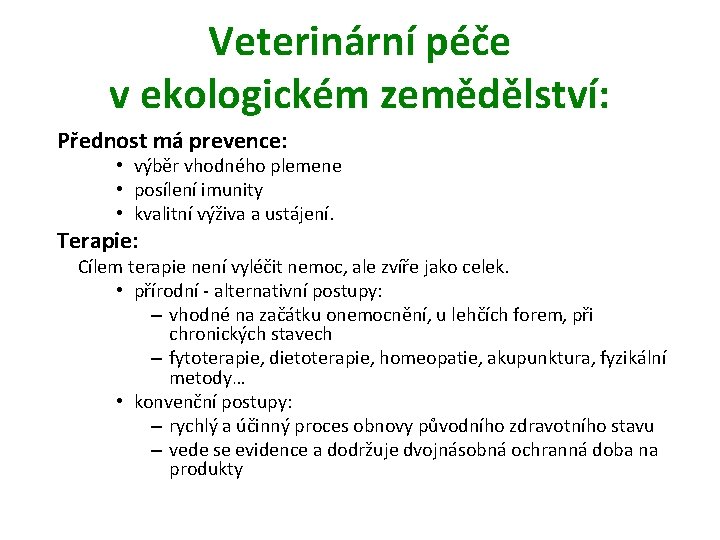 Veterinární péče v ekologickém zemědělství:

Přednost má prevence:
• výběr vhodného plemene
• posílení imunity
• kvalitní výživa a ustájení.

Terapie:
Cílem terapie není vyléčit nemoc, ale zvíře jako celek.
• přírodní - alternativní postupy:
– vhodné na začátku onemocnění, u lehčích forem, při chronických stavech
– fytoterapie, dietoterapie, homeopatie, akupunktura, fyzikální metody…
• konvenční postupy:
– rychlý a účinný proces obnovy původního zdravotního stavu
– vede se evidence a dodržuje dvojnásobná ochranná doba na produkty